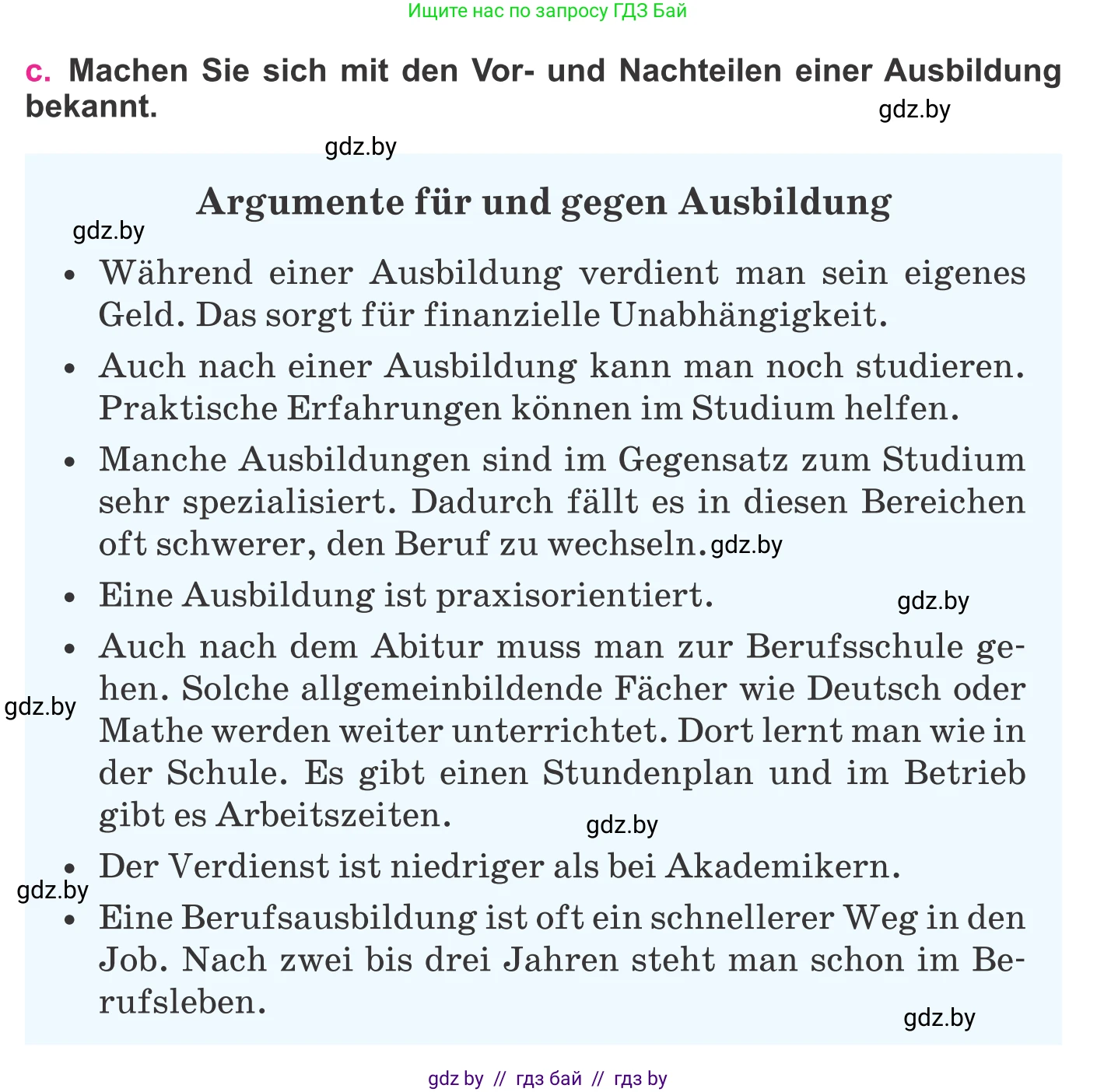 Ищите нас по запросу ГДЗ Бай

c. Machen Sie sich mit den Vor- und Nachteilen einer Ausbildung bekannt.

gdz.by

gdz.by

Argumente für und gegen Ausbildung

gdz.by

• Während einer Ausbildung verdient man sein eigenes Geld. Das sorgt für finanzielle Unabhängigkeit.

• Auch nach einer Ausbildung kann man noch studieren. Praktische Erfahrungen können im Studium helfen.

• Manche Ausbildungen sind im Gegensatz zum Studium sehr spezialisiert. Dadurch fällt es in diesen Bereichen oft schwerer, den Beruf zu wechseln. gdz.by

• Eine Ausbildung ist praxisorientiert.

gdz.by

• Auch nach dem Abitur muss man zur Berufsschule gehen. Solche allgemeinbildende Fächer wie Deutsch oder Mathe werden weiter unterrichtet. Dort lernt man wie in der Schule. Es gibt einen Stundenplan und im Betrieb gibt es Arbeitszeiten.

gdz.by

gdz.by

• Der Verdienst ist niedriger als bei Akademikern.

gdz.by

• Eine Berufsausbildung ist oft ein schnellerer Weg in den Job. Nach zwei bis drei Jahren steht man schon im Berufsleben.

gdz.by

gdz by // гдз бай // гдз by